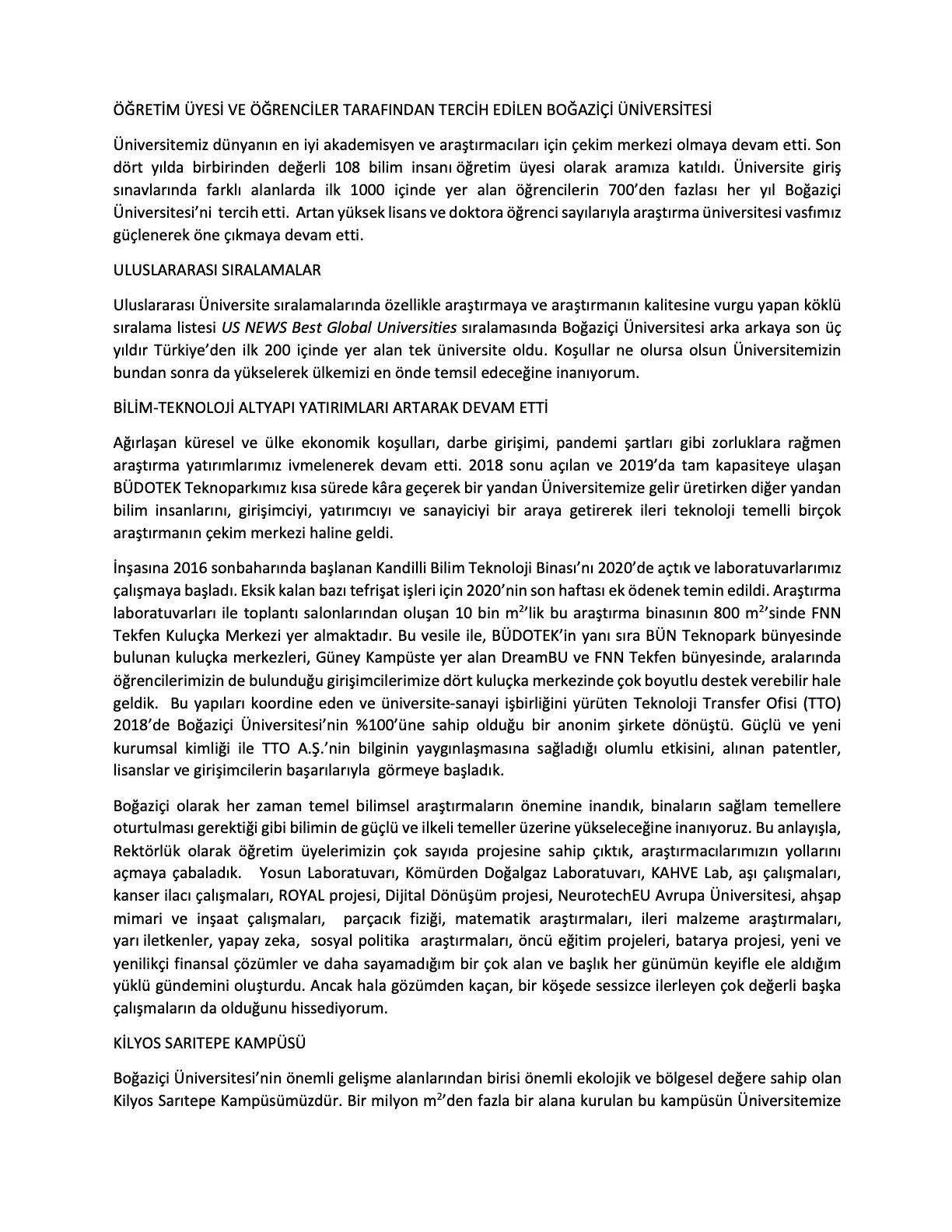 ÖĞRETİM ÜYESİ VE ÖĞRENCİLER TARAFINDAN TERCİH EDİLEN BOĞAZİÇİ ÜNİVERSİTESİ

Üniversitemiz dünyanın en iyi akademisyen ve araştırmacıları için çekim merkezi olmaya devam etti. Son dört yılda birbirinden değerli 108 bilim insanı öğretim üyesi olarak aramıza katıldı. Üniversite giriş sınavlarında farklı alanlarda ilk 1000 içinde yer alan öğrencilerin 700'den fazlası her yıl Boğaziçi Üniversitesi'ni tercih etti. Artan yüksek lisans ve doktora öğrenci sayılarıyla araştırma üniversitesi vasfımız güçlenerek öne çıkmaya devam etti.

ULUSLARARASI SIRALAMALAR

Uluslararası Üniversite sıralamalarında özellikle araştırmaya ve araştırmanın kalitesine vurgu yapan köklü sıralama listesi US NEWS Best Global Universities sıralamasında Boğaziçi Üniversitesi arka arkaya son üç yıldır Türkiye'den ilk 200 içinde yer alan tek üniversite oldu. Koşullar ne olursa olsun Üniversitemizin bundan sonra da yükselerek ülkemizi en önde temsil edeceğine inanıyorum.

BİLİM-TEKNOLOJİ ALTYAPI YATIRIMLARI ARTARAK DEVAM ETTİ

Ağırlaşan küresel ve ülke ekonomik koşulları, darbe girişimi, pandemi şartları gibi zorluklara rağmen araştırma yatırımlarımız ivmelenerek devam etti. 2018 sonu açılan ve 2019'da tam kapasiteye ulaşan BÜDOTEK Teknoparkımız kısa sürede kâra geçerek bir yandan Üniversitemize gelir üretirken diğer yandan bilim insanlarını, girişimciyi, yatırımcıyı ve sanayiciyi bir araya getirerek ileri teknoloji temelli birçok araştırmanın çekim merkezi haline geldi.

İnşasına 2016 sonbaharında başlanan Kandilli Bilim Teknoloji Binası'nı 2020'de açtık ve laboratuvarlarımız çalışmaya başladı. Eksik kalan bazı tefrişat işleri için 2020'nin son haftası ek ödenek temin edildi. Araştırma laboratuvarları ile toplantı salonlarından oluşan 10 bin $m^2$'lik bu araştırma binasının 800 $m^2$'sinde FNN Tekfen Kuluçka Merkezi yer almaktadır. Bu vesile ile, BÜDOTEK'in yanı sıra BÜN Teknopark bünyesinde bulunan kuluçka merkezleri, Güney Kampüste yer alan DreamBU ve FNN Tekfen bünyesinde, aralarında öğrencilerimizin de bulunduğu girişimcilerimize dört kuluçka merkezinde çok boyutlu destek verebilir hale geldik. Bu yapıları koordine eden ve üniversite-sanayi işbirliğini yürüten Teknoloji Transfer Ofisi (TTO) 2018'de Boğaziçi Üniversitesi'nin %100'üne sahip olduğu bir anonim şirkete dönüştü. Güçlü ve yeni kurumsal kimliği ile TTO A.Ş.'nin bilginin yaygınlaşmasına sağladığı olumlu etkisini, alınan patentler, lisanslar ve girişimcilerin başarılarıyla görmeye başladık.

Boğaziçi olarak her zaman temel bilimsel araştırmaların önemine inandık, binaların sağlam temellere oturtulması gerektiği gibi bilimin de güçlü ve ilkeli temeller üzerine yükseleceğine inanıyoruz. Bu anlayışla, Rektörlük olarak öğretim üyelerimizin çok sayıda projesine sahip çıktık, araştırmacılarımızın yollarını açmaya çabaladık. Yosun Laboratuvarı, Kömürden Doğalgaz Laboratuvarı, KAHVE Lab, aşı çalışmaları, kanser ilacı çalışmaları, ROYAL projesi, Dijital Dönüşüm projesi, NeurotechEU Avrupa Üniversitesi, ahşap mimari ve inşaat çalışmaları, parçacık fiziği, matematik araştırmaları, ileri malzeme araştırmaları, yarı iletkenler, yapay zeka, sosyal politika araştırmaları, öncü eğitim projeleri, batarya projesi, yeni ve yenilikçi finansal çözümler ve daha sayamadığım bir çok alan ve başlık her günümün keyifle ele aldığım yüklü gündemini oluşturdu. Ancak hala gözümden kaçan, bir köşede sessizce ilerleyen çok değerli başka çalışmaların da olduğunu hissediyorum.

KİLYOS SARITEPE KAMPÜSÜ

Boğaziçi Üniversitesi'nin önemli gelişme alanlarından birisi önemli ekolojik ve bölgesel değere sahip olan Kilyos Sarıtepe Kampüsümüzdür. Bir milyon $m^2$'den fazla bir alana kurulan bu kampüsün Üniversitemize